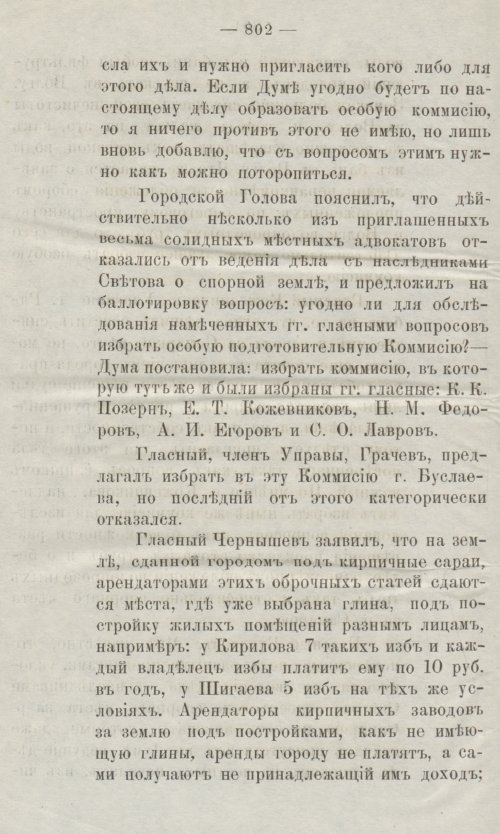 — 802 —

сла ихъ и нужно пригласить кого либо для этого дѣла. Если Думѣ угодно будетъ по настоящему дѣлу образовать особую коммисію, то я ничего противъ этого не имѣю, но лишь вновь добавлю, что съ вопросомъ этимъ нужно какъ можно поторопиться.

Городской Голова пояснилъ, что дѣйствительно нѣсколько изъ приглашенныхъ весьма солидныхъ мѣстныхъ адвокатовъ отказались отъ веденія дѣла съ наслѣдниками Свѣтова о спорной землѣ, и предложилъ на баллотировку вопросъ: угодно ли для обслѣдованія намѣченныхъ гг. гласными вопросовъ избрать особую подготовительную Коммисію?— Дума постановила: избрать коммисію, въ которую тутъ же и были избраны гг. гласные: К. К. Позернъ, Е. Т. Кожевниковъ, Н. М. Федоровъ, А. И. Егоровъ и С. О. Лавровъ.

Гласный, членъ Управы, Грачевъ, предлагалъ избрать въ эту Коммисію г. Буслаева, но послѣдній отъ этого категорически отказался.

Гласный Чернышевъ заявилъ, что на землѣ, сданной городомъ подъ кирпичные сараи, арендаторами этихъ оброчныхъ статей сдаются мѣста, гдѣ уже выбрана глина, подъ постройку жилыхъ помѣщеній разнымъ лицамъ, напримѣръ: у Кирилова 7 такихъ избъ и каждый владѣлецъ избы платитъ ему по 10 руб. въ годъ, у Шигаева 5 избъ на тѣхъ же условіяхъ. Арендаторы кирпичныхъ заводовъ за землю подъ постройками, какъ не имѣющую глины, аренды городу не платятъ, а сами получаютъ не принадлежащій имъ доходъ;